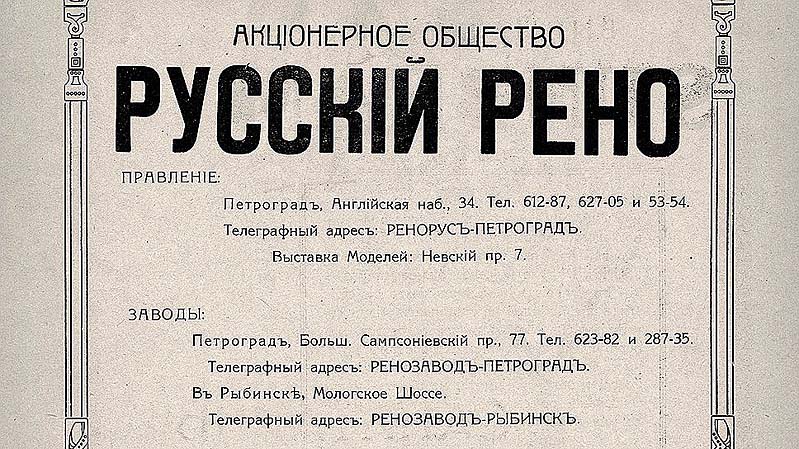 АКЦІОНЕРНОЕ ОБЩЕСТВО

РУССКІЙ РЕНО

ПРАВЛЕНІЕ:

Петроградъ, Англійская наб., 34. Тел. 612-87, 627-05 и 53-54.

Телеграфный адресъ: РЕНОРУСЪ-ПЕТРОГРАДЪ.

Выставка Моделей: Невскій пр. 7.

ЗАВОДЫ:

Петроградъ, Больш. Сампсоніевскій пр., 77. Тел. 623-82 и 287-35.

Телеграфный адресъ: РЕНОЗАВОДЪ-ПЕТРОГРАДЪ.

Въ Рыбинскѣ, Мологское Шоссе.

Телеграфный адресъ: РЕНОЗАВОДЪ-РЫБИНСКЪ.